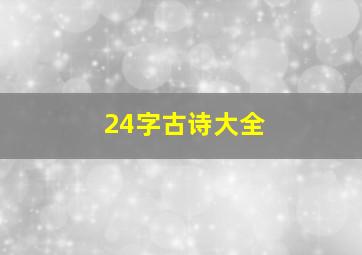 24字古诗大全